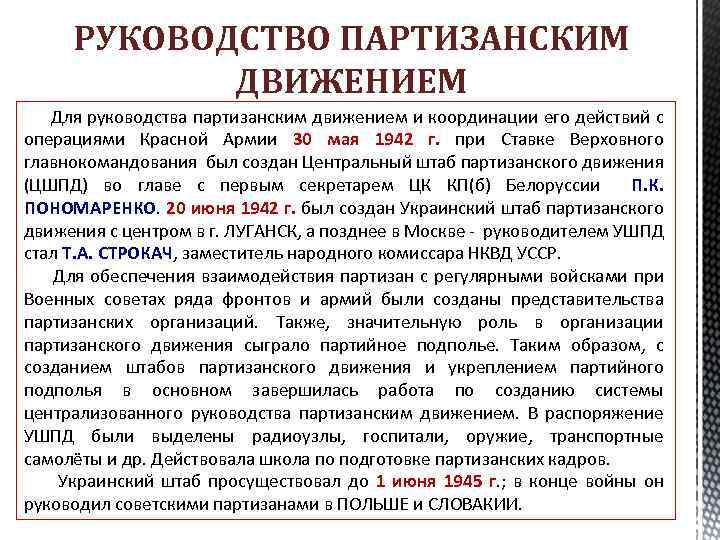 РУКОВОДСТВО ПАРТИЗАНСКИМ ДВИЖЕНИЕМ

Для руководства партизанским движением и координации его действий с операциями Красной Армии 30 мая 1942 г. при Ставке Верховного главнокомандования был создан Центральный штаб партизанского движения (ЦШПД) во главе с первым секретарем ЦК КП(б) Белоруссии П.К. ПОНОМАРЕНКО. 20 июня 1942 г. был создан Украинский штаб партизанского движения с центром в г. ЛУГАНСК, а позднее в Москве - руководителем УШПД стал Т.А. СТРОКАЧ, заместитель народного комиссара НКВД УССР.

Для обеспечения взаимодействия партизан с регулярными войсками при Военных советах ряда фронтов и армий были созданы представительства партизанских организаций. Также, значительную роль в организации партизанского движения сыграло партийное подполье. Таким образом, с созданием штабов партизанского движения и укреплением партийного подполья в основном завершилась работа по созданию системы централизованного руководства партизанским движением. В распоряжение УШПД были выделены радиоузлы, госпитали, оружие, транспортные самолёты и др. Действовала школа по подготовке партизанских кадров.

Украинский штаб просуществовал до 1 июня 1945 г.; в конце войны он руководил советскими партизанами в ПОЛЬШЕ и СЛОВАКИИ.